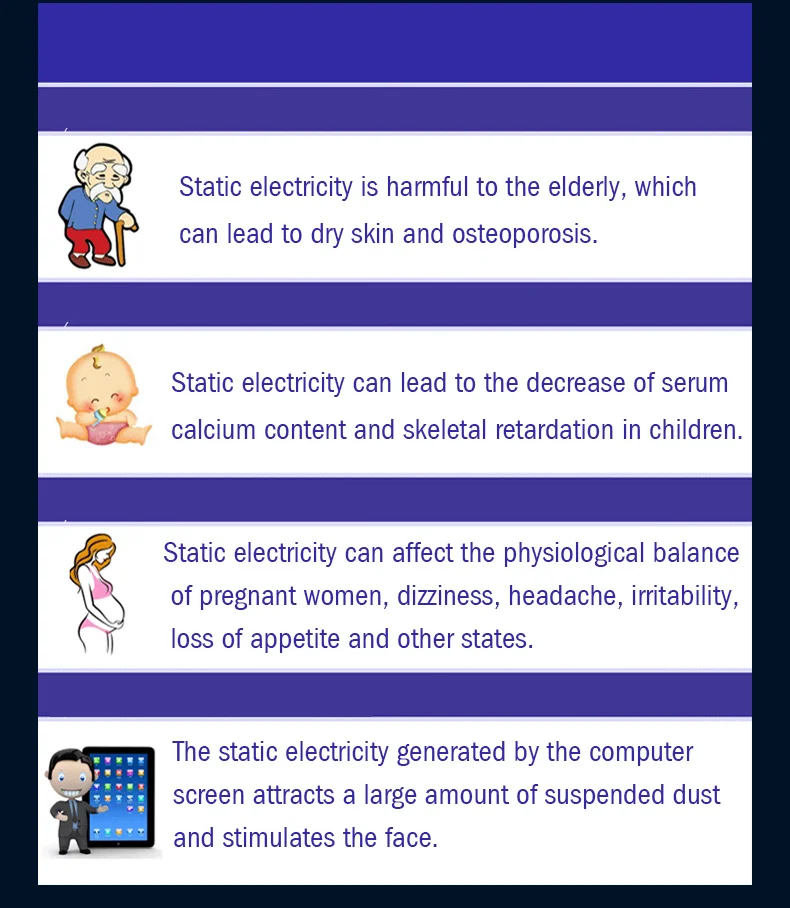 Static electricity is harmful to the elderly, which can lead to dry skin and osteoporosis.

Static electricity can lead to the decrease of serum calcium content and skeletal retardation in children.

Static electricity can affect the physiological balance of pregnant women, dizziness, headache, irritability, loss of appetite and other states.

The static electricity generated by the computer screen attracts a large amount of suspended dust and stimulates the face.